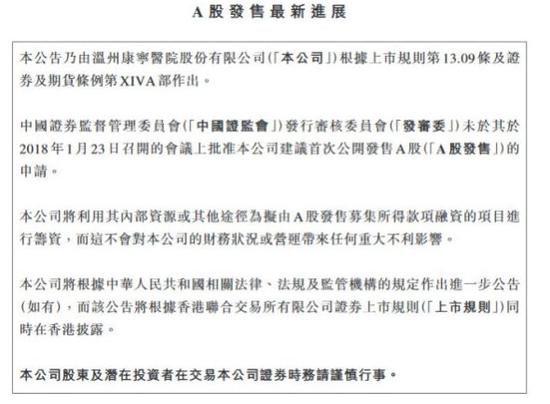 A股發售最新進展

本公告乃由溫州康寧醫院股份有限公司(「本公司」)根據上市規則第13.09條及證券及期貨條例第XIVA部作出。

中國證券監督管理委員會(「中國證監會」)發行審核委員會(「發審委」)未於其於2018年1月23日召開的會議上批准本公司建議首次公開發售A股(「A股發售」)的申請。

本公司將利用其內部資源或其他途徑為擬由A股發售募集所得款項融資的項目進行籌資,而這不會對本公司的財務狀況或營運帶來任何重大不利影響。

本公司將根據中華人民共和國相關法律、法規及監管機構的規定作出進一步公告(如有),而該公告將根據香港聯合交易所有限公司證券上市規則(「上市規則」)同時在香港披露。

本公司股東及潛在投資者在交易本公司證券時務請謹慎行事。